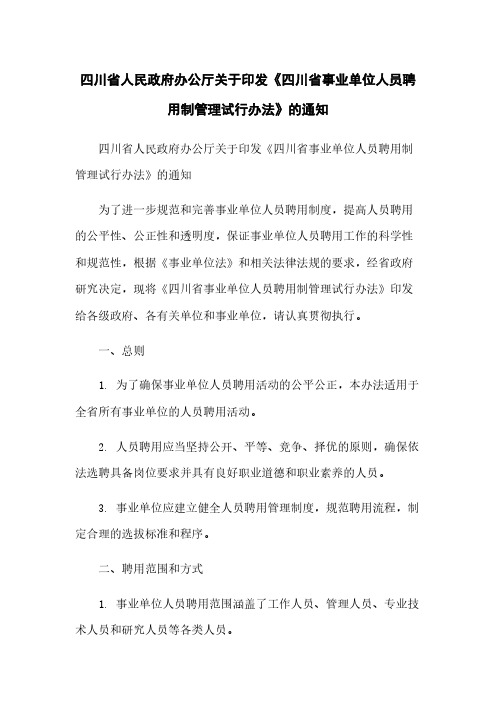 四川省人民政府办公厅关于印发《四川省事业单位人员聘用制管理试行办法》的通知

四川省人民政府办公厅关于印发《四川省事业单位人员聘用制管理试行办法》的通知

为了进一步规范和完善事业单位人员聘用制度，提高人员聘用的公平性、公正性和透明度，保证事业单位人员聘用工作的科学性和规范性，根据《事业单位法》和相关法律法规的要求，经省政府研究决定，现将《四川省事业单位人员聘用制管理试行办法》印发给各级政府、各有关单位和事业单位，请认真贯彻执行。

一、总则

1. 为了确保事业单位人员聘用活动的公平公正，本办法适用于全省所有事业单位的人员聘用活动。

2. 人员聘用应当坚持公开、平等、竞争、择优的原则，确保依法选聘具备岗位要求并具有良好职业道德和职业素养的人员。

3. 事业单位应建立健全人员聘用管理制度，规范聘用流程，制定合理的选拔标准和程序。

二、聘用范围和方式

1. 事业单位人员聘用范围涵盖了工作人员、管理人员、专业技术人员和研究人员等各类人员。